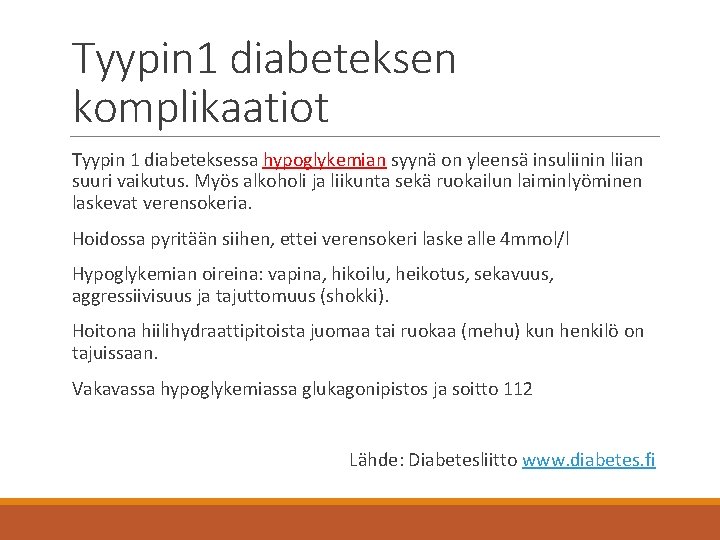 Tyypin1 diabeteksen komplikaatiot

Tyypin 1 diabeteksessa hypoglykemian syynä on yleensä insuliinin liian suuri vaikutus. Myös alkoholi ja liikunta sekä ruokailun laiminlyöminen laskevat verensokeria.

Hoidossa pyritään siihen, ettei verensokeri laske alle 4mmol/l

Hypoglykemian oireina: vapina, hikoilu, heikotus, sekavuus, aggressiivisuus ja tajuttomuus (shokki).

Hoitona hiilihydraattipitoista juomaa tai ruokaa (mehu) kun henkilö on tajuissaan.

Vakavassa hypoglykemiassa glukagonipistos ja soitto 112

Lähde: Diabetesliitto www.diabetes.fi